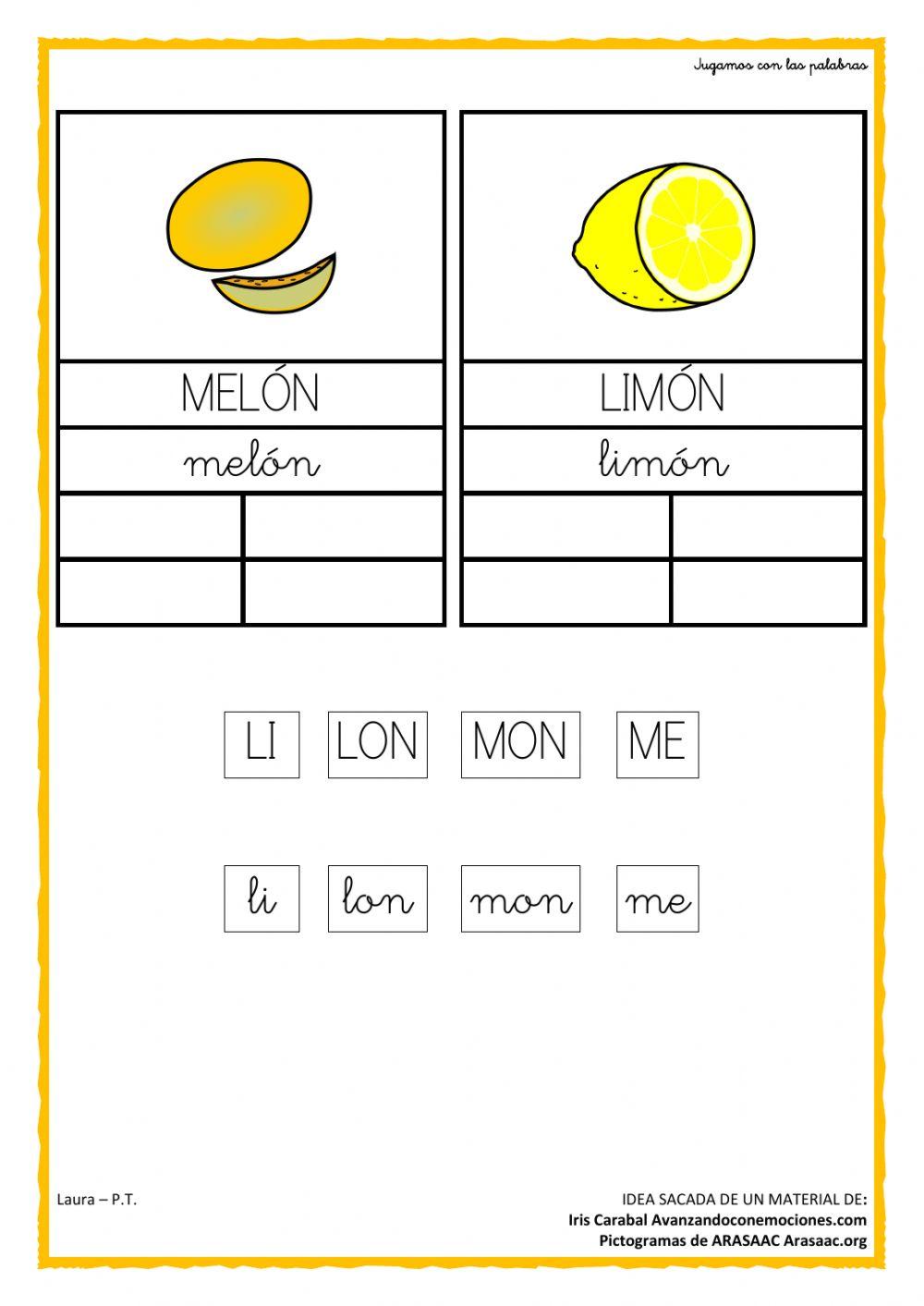 Jugamos con las palabras

MELÓN

melón

LIMÓN

limón

LI LON MON ME

li lon mon me

Laura – P.T.

IDEA SACADA DE UN MATERIAL DE:
Iris Carabal Avanzandoconemociones.com
Pictogramas de ARASAAC Arasaac.org